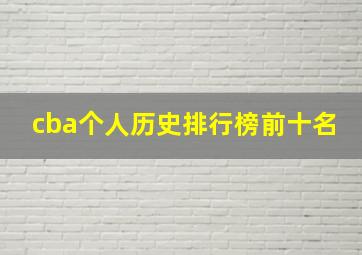 cba个人历史排行榜前十名